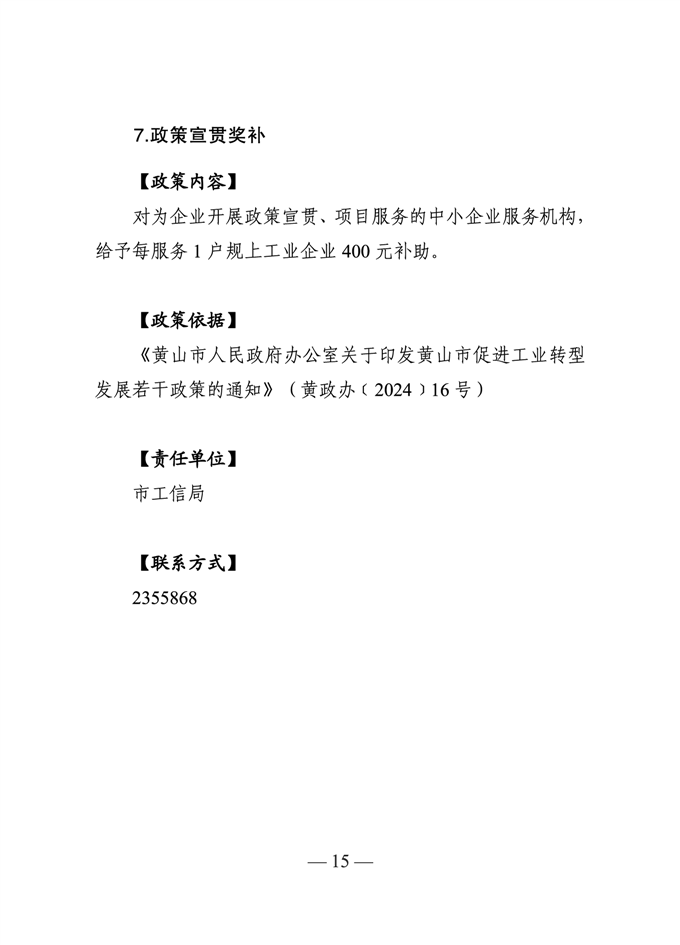 7.政策宣贯奖补

【政策内容】

对为企业开展政策宣贯、项目服务的中小企业服务机构，给予每服务 1 户规上工业企业 400 元补助。

【政策依据】

《黄山市人民政府办公室关于印发黄山市促进工业转型发展若干政策的通知》（黄政办〔2024〕16 号）

【责任单位】

市工信局

【联系方式】

2355868

— 15 —